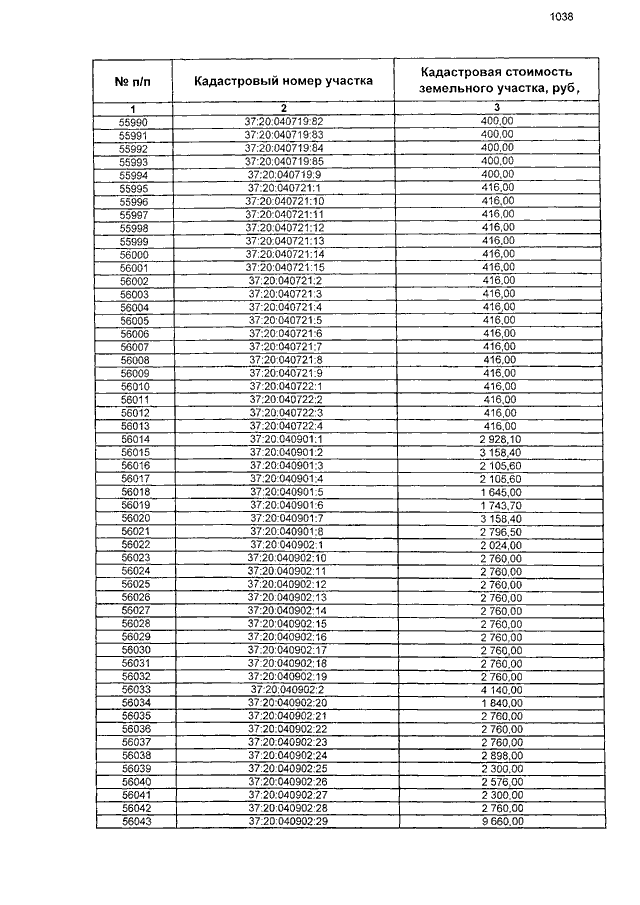 1038

| № п/п | Кадастровый номер участка | Кадастровая стоимость земельного участка, руб, |
|---|---|---|
| 1 | 2 | 3 |
| 55990 | 37:20:040719:82 | 400,00 |
| 55991 | 37:20:040719:83 | 400,00 |
| 55992 | 37:20:040719:84 | 400,00 |
| 55993 | 37:20:040719:85 | 400,00 |
| 55994 | 37:20:040719:9 | 400,00 |
| 55995 | 37:20:040721:1 | 416,00 |
| 55996 | 37:20:040721:10 | 416,00 |
| 55997 | 37:20:040721:11 | 416,00 |
| 55998 | 37:20:040721:12 | 416,00 |
| 55999 | 37:20:040721:13 | 416,00 |
| 56000 | 37:20:040721:14 | 416,00 |
| 56001 | 37:20:040721:15 | 416,00 |
| 56002 | 37:20:040721:2 | 416,00 |
| 56003 | 37:20:040721:3 | 416,00 |
| 56004 | 37:20:040721:4 | 416,00 |
| 56005 | 37:20:040721:5 | 416,00 |
| 56006 | 37:20:040721:6 | 416,00 |
| 56007 | 37:20:040721:7 | 416,00 |
| 56008 | 37:20:040721:8 | 416,00 |
| 56009 | 37:20:040721:9 | 416,00 |
| 56010 | 37:20:040722:1 | 416,00 |
| 56011 | 37:20:040722:2 | 416,00 |
| 56012 | 37:20:040722:3 | 416,00 |
| 56013 | 37:20:040722:4 | 416,00 |
| 56014 | 37:20:040901:1 | 2 928,10 |
| 56015 | 37:20:040901:2 | 3 158,40 |
| 56016 | 37:20:040901:3 | 2 105,60 |
| 56017 | 37:20:040901:4 | 2 105,60 |
| 56018 | 37:20:040901:5 | 1 645,00 |
| 56019 | 37:20:040901:6 | 1 743,70 |
| 56020 | 37:20:040901:7 | 3 158,40 |
| 56021 | 37:20:040901:8 | 2 796,50 |
| 56022 | 37:20:040902:1 | 2 024,00 |
| 56023 | 37:20:040902:10 | 2 760,00 |
| 56024 | 37:20:040902:11 | 2 760,00 |
| 56025 | 37:20:040902:12 | 2 760,00 |
| 56026 | 37:20:040902:13 | 2 760,00 |
| 56027 | 37:20:040902:14 | 2 760,00 |
| 56028 | 37:20:040902:15 | 2 760,00 |
| 56029 | 37:20:040902:16 | 2 760,00 |
| 56030 | 37:20:040902:17 | 2 760,00 |
| 56031 | 37:20:040902:18 | 2 760,00 |
| 56032 | 37:20:040902:19 | 2 760,00 |
| 56033 | 37:20:040902:2 | 4 140,00 |
| 56034 | 37:20:040902:20 | 1 840,00 |
| 56035 | 37:20:040902:21 | 2 760,00 |
| 56036 | 37:20:040902:22 | 2 760,00 |
| 56037 | 37:20:040902:23 | 2 760,00 |
| 56038 | 37:20:040902:24 | 2 898,00 |
| 56039 | 37:20:040902:25 | 2 300,00 |
| 56040 | 37:20:040902:26 | 2 576,00 |
| 56041 | 37:20:040902:27 | 2 300,00 |
| 56042 | 37:20:040902:28 | 2 760,00 |
| 56043 | 37:20:040902:29 | 9 660,00 |